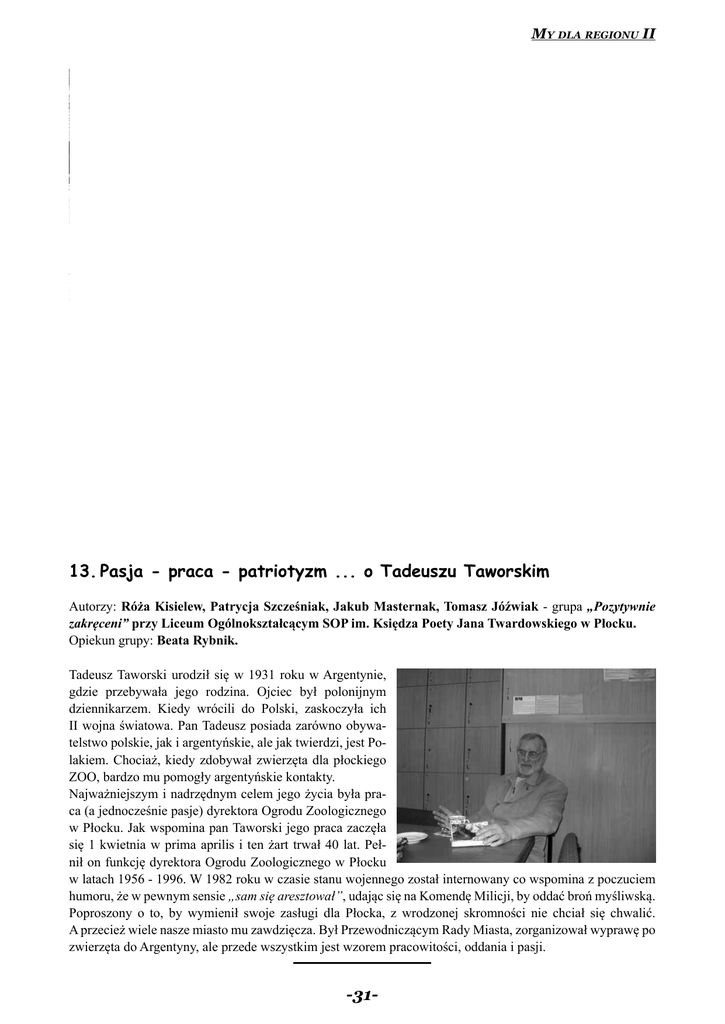 MY DLA REGIONU II

13. Pasja - praca - patriotyzm ... o Tadeuszu Taworskim

Autorzy: Róża Kisielew, Patrycja Szcześniak, Jakub Masternak, Tomasz Jóźwiak - grupa „Pozytywnie zakręceni” przy Liceum Ogólnokształcącym SOP im. Księdza Poety Jana Twardowskiego w Płocku.
Opiekun grupy: Beata Rybnik.

Tadeusz Taworski urodził się w 1931 roku w Argentynie, gdzie przebywała jego rodzina. Ojciec był polonijnym dziennikarzem. Kiedy wrócili do Polski, zaskoczyła ich II wojna światowa. Pan Tadeusz posiada zarówno obywatelstwo polskie, jak i argentyńskie, ale jak twierdzi, jest Polakiem. Chociaż, kiedy zdobywał zwierzęta dla płockiego ZOO, bardzo mu pomogły argentyńskie kontakty.
Najważniejszym i nadrzędnym celem jego życia była praca (a jednocześnie pasje) dyrektora Ogrodu Zoologicznego w Płocku. Jak wspomina pan Taworski jego praca zaczęła się 1 kwietnia w prima aprilis i ten żart trwał 40 lat. Pełnił on funkcję dyrektora Ogrodu Zoologicznego w Płocku w latach 1956 - 1996. W 1982 roku w czasie stanu wojennego został internowany co wspomina z poczuciem humoru, że w pewnym sensie „sam się aresztował”, udając się na Komendę Milicji, by oddać broń myśliwską. Poproszony o to, by wymienił swoje zasługi dla Płocka, z wrodzonej skromności nie chciał się chwalić. A przecież wiele nasze miasto mu zawdzięcza. Był Przewodniczącym Rady Miasta, zorganizował wyprawę po zwierzęta do Argentyny, ale przede wszystkim jest wzorem pracowitości, oddania i pasji.

-31-